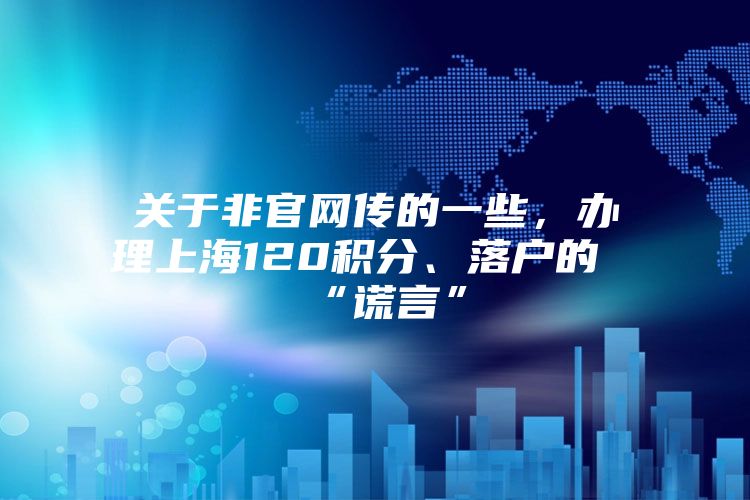 关于非官网传的一些，办理上海120积分、落户的“谎言”